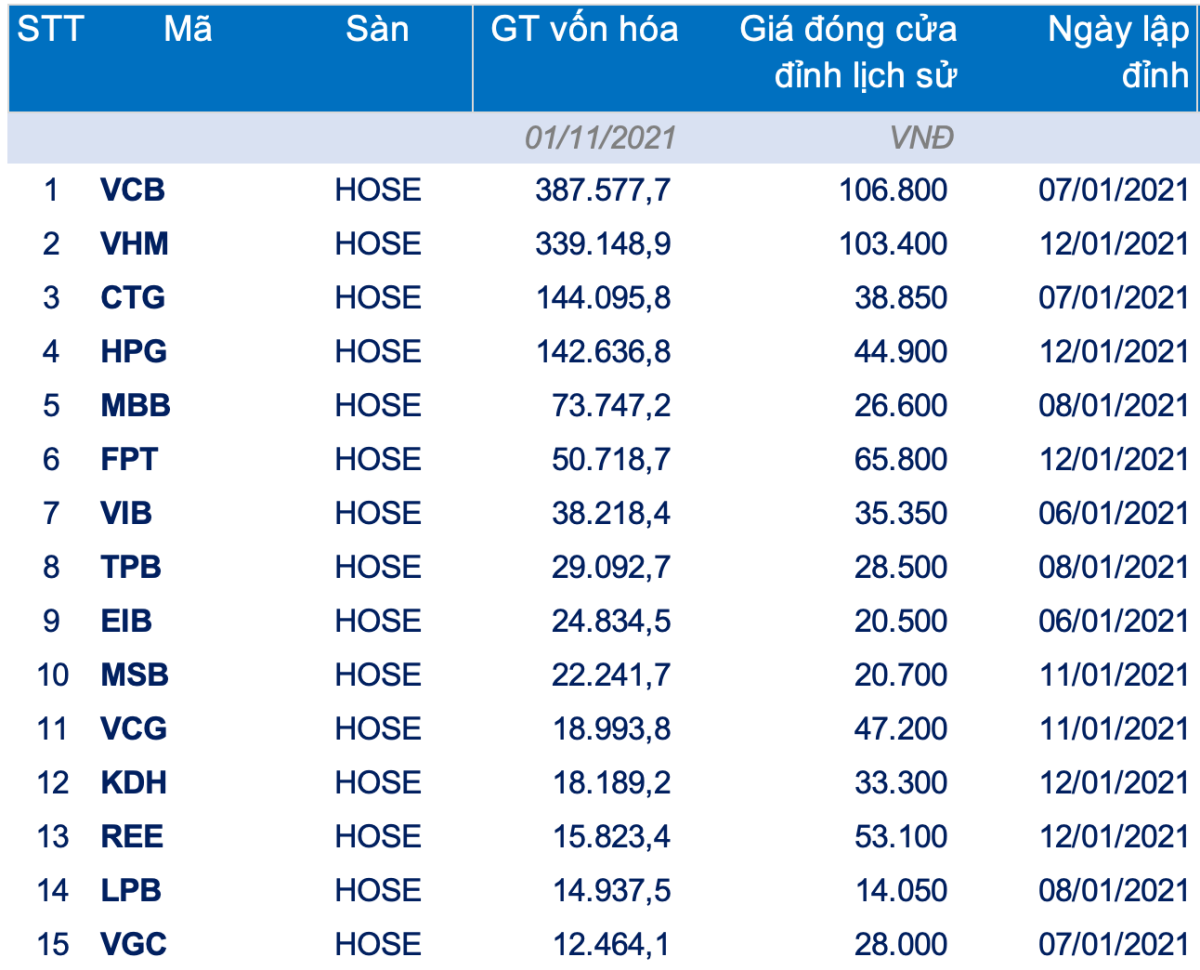 | STT | Mã | Sàn | GT vốn hóa | Giá đóng cửa đỉnh lịch sử | Ngày lập đỉnh |
|---|---|---|---|---|---|
| | | | 01/11/2021 | VNĐ | |
| 1 | VCB | HOSE | 387.577,7 | 106.800 | 07/01/2021 |
| 2 | VHM | HOSE | 339.148,9 | 103.400 | 12/01/2021 |
| 3 | CTG | HOSE | 144.095,8 | 38.850 | 07/01/2021 |
| 4 | HPG | HOSE | 142.636,8 | 44.900 | 12/01/2021 |
| 5 | MBB | HOSE | 73.747,2 | 26.600 | 08/01/2021 |
| 6 | FPT | HOSE | 50.718,7 | 65.800 | 12/01/2021 |
| 7 | VIB | HOSE | 38.218,4 | 35.350 | 06/01/2021 |
| 8 | TPB | HOSE | 29.092,7 | 28.500 | 08/01/2021 |
| 9 | EIB | HOSE | 24.834,5 | 20.500 | 06/01/2021 |
| 10 | MSB | HOSE | 22.241,7 | 20.700 | 11/01/2021 |
| 11 | VCG | HOSE | 18.993,8 | 47.200 | 11/01/2021 |
| 12 | KDH | HOSE | 18.189,2 | 33.300 | 12/01/2021 |
| 13 | REE | HOSE | 15.823,4 | 53.100 | 12/01/2021 |
| 14 | LPB | HOSE | 14.937,5 | 14.050 | 08/01/2021 |
| 15 | VGC | HOSE | 12.464,1 | 28.000 | 07/01/2021 |